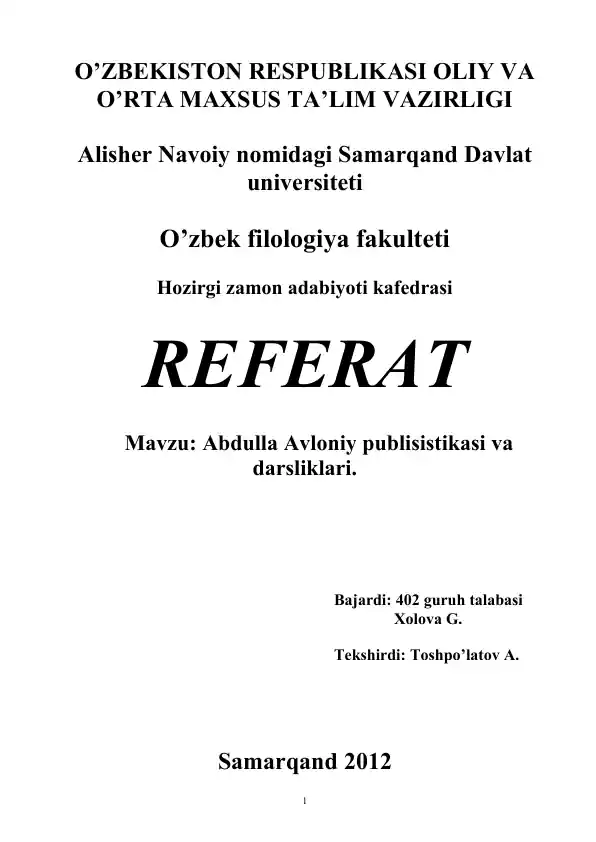 O’ZBEKISTON RESPUBLIKASI OLIY VA O’RTA MAXSUS TA’LIM VAZIRLIGI

Alisher Navoiy nomidagi Samarqand Davlat universiteti

O’zbek filologiya fakulteti

Hozirgi zamon adabiyoti kafedrasi

REFERAT

Mavzu: Abdulla Avloniy publisistikasi va darsliklari.

Bajardi: 402 guruh talabasi
Xolova G.

Tekshirdi: Toshpo’latov A.

Samarqand 2012

1